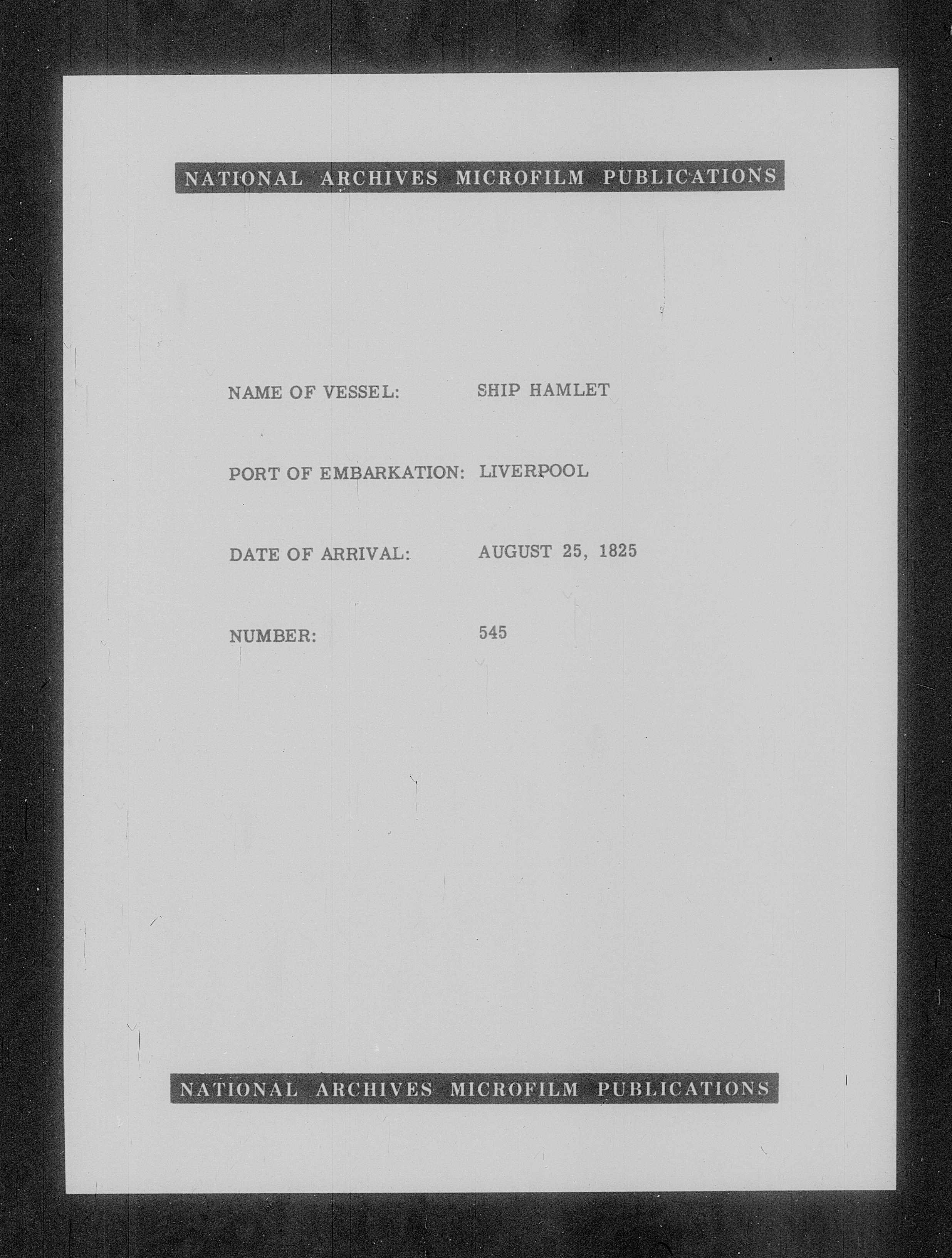 NATIONAL ARCHIVES MICROFILM PUBLICATIONS

NAME OF VESSEL: SHIP HAMLET

PORT OF EMBARKATION: LIVERPOOL

DATE OF ARRIVAL: AUGUST 25, 1825

NUMBER: 545

NATIONAL ARCHIVES MICROFILM PUBLICATIONS